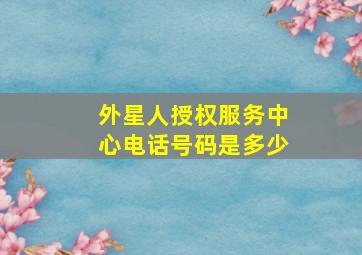 外星人授权服务中心电话号码是多少